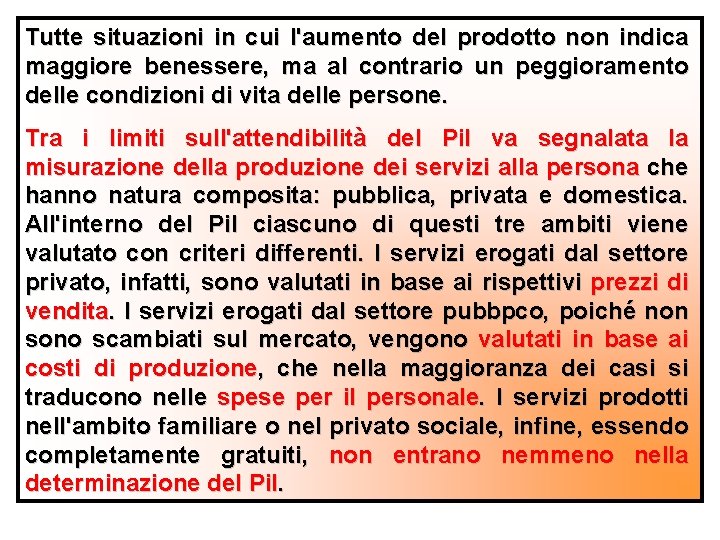 Tutte situazioni in cui l'aumento del prodotto non indica maggiore benessere, ma al contrario un peggioramento delle condizioni di vita delle persone.

Tra i limiti sull'attendibilità del Pil va segnalata la misurazione della produzione dei servizi alla persona che hanno natura composita: pubblica, privata e domestica. All'interno del Pil ciascuno di questi tre ambiti viene valutato con criteri differenti. I servizi erogati dal settore privato, infatti, sono valutati in base ai rispettivi prezzi di vendita. I servizi erogati dal settore pubbpco, poiché non sono scambiati sul mercato, vengono valutati in base ai costi di produzione, che nella maggioranza dei casi si traducono nelle spese per il personale. I servizi prodotti nell'ambito familiare o nel privato sociale, infine, essendo completamente gratuiti, non entrano nemmeno nella determinazione del Pil.